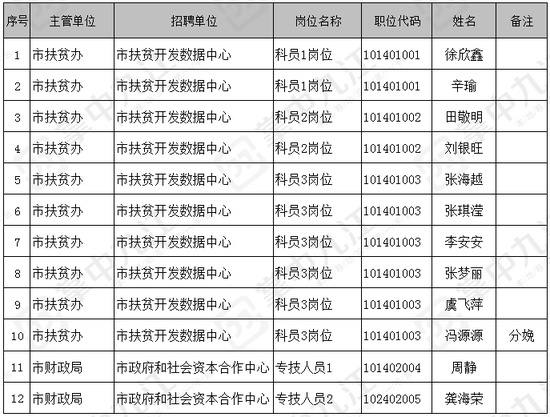 | 序号 | 主管单位 | 招聘单位 | 岗位名称 | 职位代码 | 姓名 | 备注 |
|---|---|---|---|---|---|---|
| 1 | 市扶贫办 | 市扶贫开发数据中心 | 科员1岗位 | 101401001 | 徐欣鑫 | |
| 2 | 市扶贫办 | 市扶贫开发数据中心 | 科员1岗位 | 101401001 | 辛瑜 | |
| 3 | 市扶贫办 | 市扶贫开发数据中心 | 科员2岗位 | 101401002 | 田敬明 | |
| 4 | 市扶贫办 | 市扶贫开发数据中心 | 科员2岗位 | 101401002 | 刘银旺 | |
| 5 | 市扶贫办 | 市扶贫开发数据中心 | 科员3岗位 | 101401003 | 张海越 | |
| 6 | 市扶贫办 | 市扶贫开发数据中心 | 科员3岗位 | 101401003 | 张琪滢 | |
| 7 | 市扶贫办 | 市扶贫开发数据中心 | 科员3岗位 | 101401003 | 李安安 | |
| 8 | 市扶贫办 | 市扶贫开发数据中心 | 科员3岗位 | 101401003 | 张梦丽 | |
| 9 | 市扶贫办 | 市扶贫开发数据中心 | 科员3岗位 | 101401003 | 虞飞萍 | |
| 10 | 市扶贫办 | 市扶贫开发数据中心 | 科员3岗位 | 101401003 | 冯源源 | 分娩 |
| 11 | 市财政局 | 市政府和社会资本合作中心 | 专技人员1 | 101402004 | 周静 | |
| 12 | 市财政局 | 市政府和社会资本合作中心 | 专技人员2 | 102402005 | 龚海荣 | |